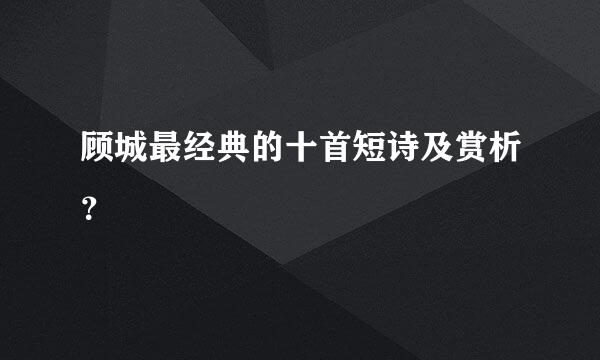 顾城最经典的十首短诗及赏析？